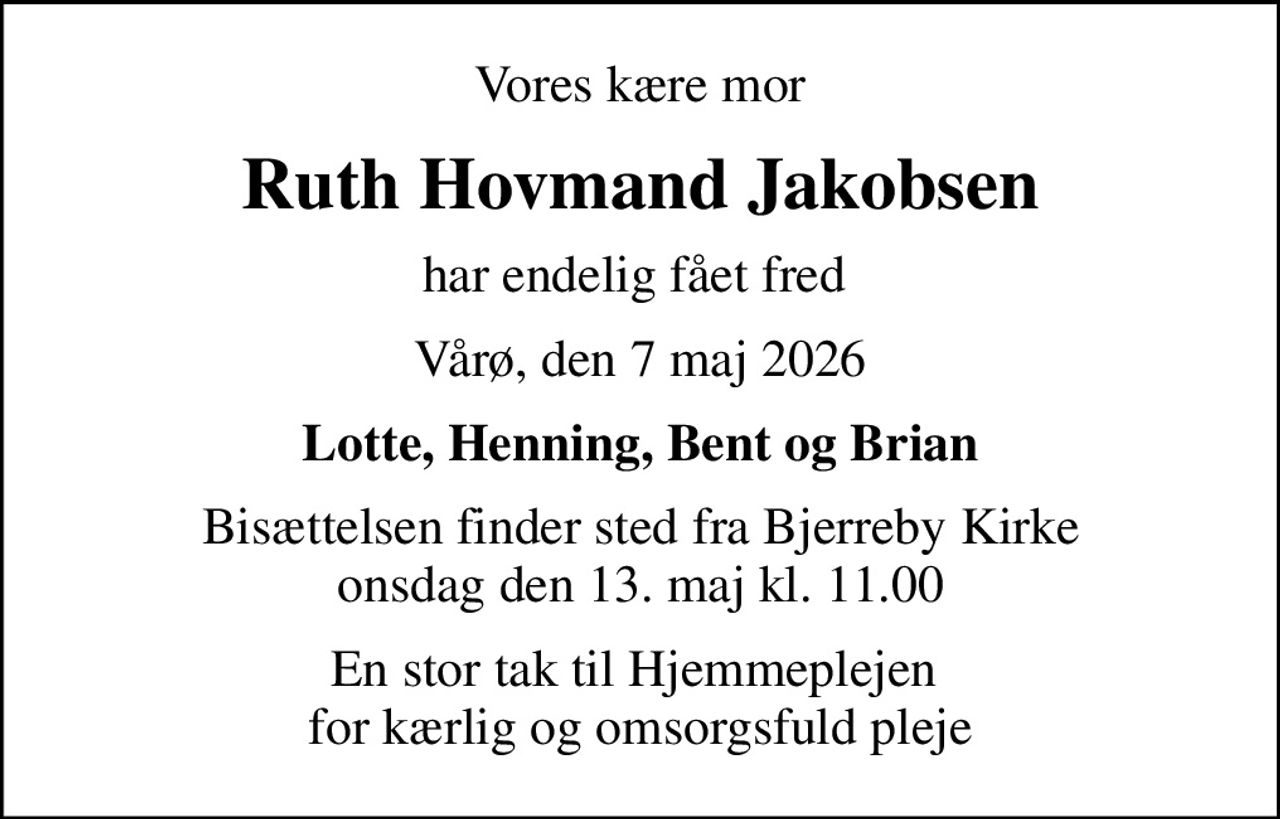 Vores kære mor

Ruth Hovmand Jakobsen

har endelig fået fred

Vårø, den 7 maj 2026

Lotte, Henning, Bent og Brian

Bisættelsen finder sted fra Bjerreby Kirke
onsdag den 13. maj kl. 11.00

En stor tak til Hjemmeplejen
for kærlig og omsorgsfuld pleje